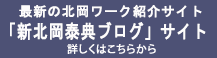 最新の北岡ワーク紹介サイト
「新北岡泰典ブログ」サイト
詳しくはこちらから